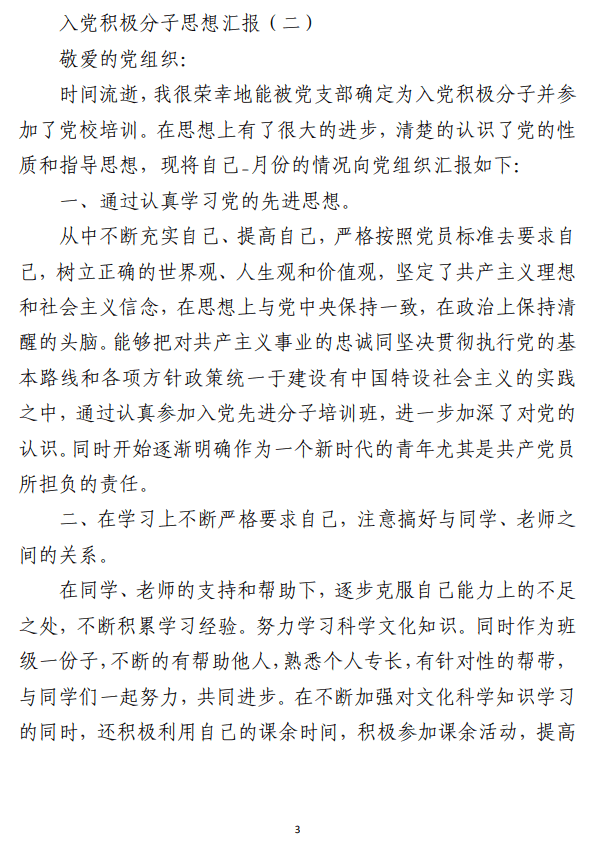 入党积极分子思想汇报（二）

敬爱的党组织:

时间流逝，我很荣幸地能被党支部确定为入党积极分子并参加了党校培训。在思想上有了很大的进步，清楚的认识了党的性质和指导思想，现将自己_月份的情况向党组织汇报如下:

一、通过认真学习党的先进思想。

从中不断充实自己、提高自己，严格按照党员标准去要求自己，树立正确的世界观、人生观和价值观，坚定了共产主义理想和社会主义信念，在思想上与党中央保持一致，在政治上保持清醒的头脑。能够把对共产主义事业的忠诚同坚决贯彻执行党的基本路线和各项方针政策统一于建设有中国特设社会主义的实践之中，通过认真参加入党先进分子培训班，进一步加深了对党的认识。同时开始逐渐明确作为一个新时代的青年尤其是共产党员所担负的责任。

二、在学习上不断严格要求自己，注意搞好与同学、老师之间的关系。

在同学、老师的支持和帮助下，逐步克服自己能力上的不足之处，不断积累学习经验。努力学习科学文化知识。同时作为班级一份子，不断的有帮助他人，熟悉个人专长，有针对性的帮带，与同学们一起努力，共同进步。在不断加强对文化科学知识学习的同时，还积极利用自己的课余时间，积极参加课余活动，提高

3